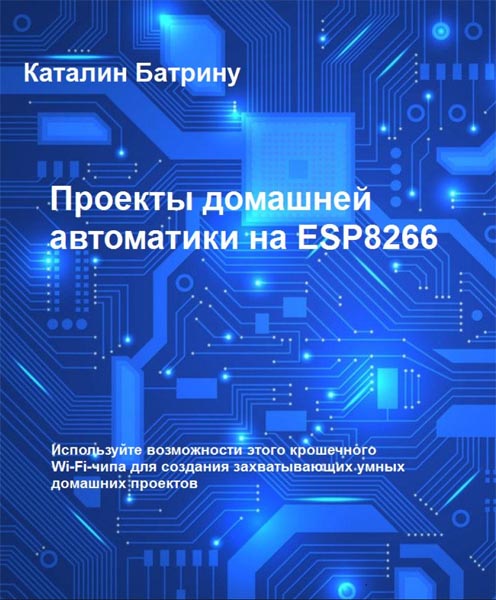 Каталин Батрину

Проекты домашней автоматики на ESP8266

Используйте возможности этого крошечного Wi-Fi-чипа для создания захватывающих умных домашних проектов